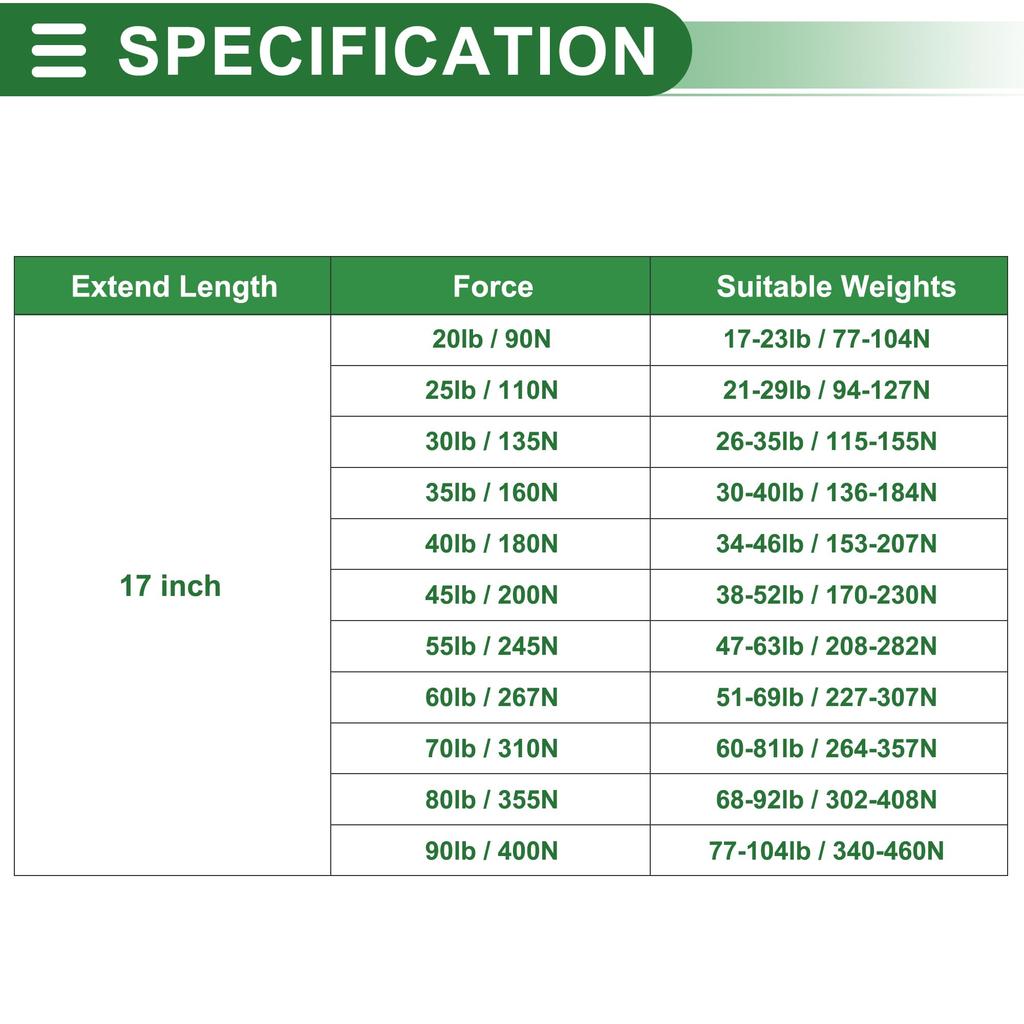 SPECIFICATION

| Extend Length | Force | Suitable Weights |
|---|---|---|
| 17 inch | 20lb / 90N | 17-23lb / 77-104N |
| | 25lb / 110N | 21-29lb / 94-127N |
| | 30lb / 135N | 26-35lb / 115-155N |
| | 35lb / 160N | 30-40lb / 136-184N |
| | 40lb / 180N | 34-46lb / 153-207N |
| | 45lb / 200N | 38-52lb / 170-230N |
| | 55lb / 245N | 47-63lb / 208-282N |
| | 60lb / 267N | 51-69lb / 227-307N |
| | 70lb / 310N | 60-81lb / 264-357N |
| | 80lb / 355N | 68-92lb / 302-408N |
| | 90lb / 400N | 77-104lb / 340-460N |